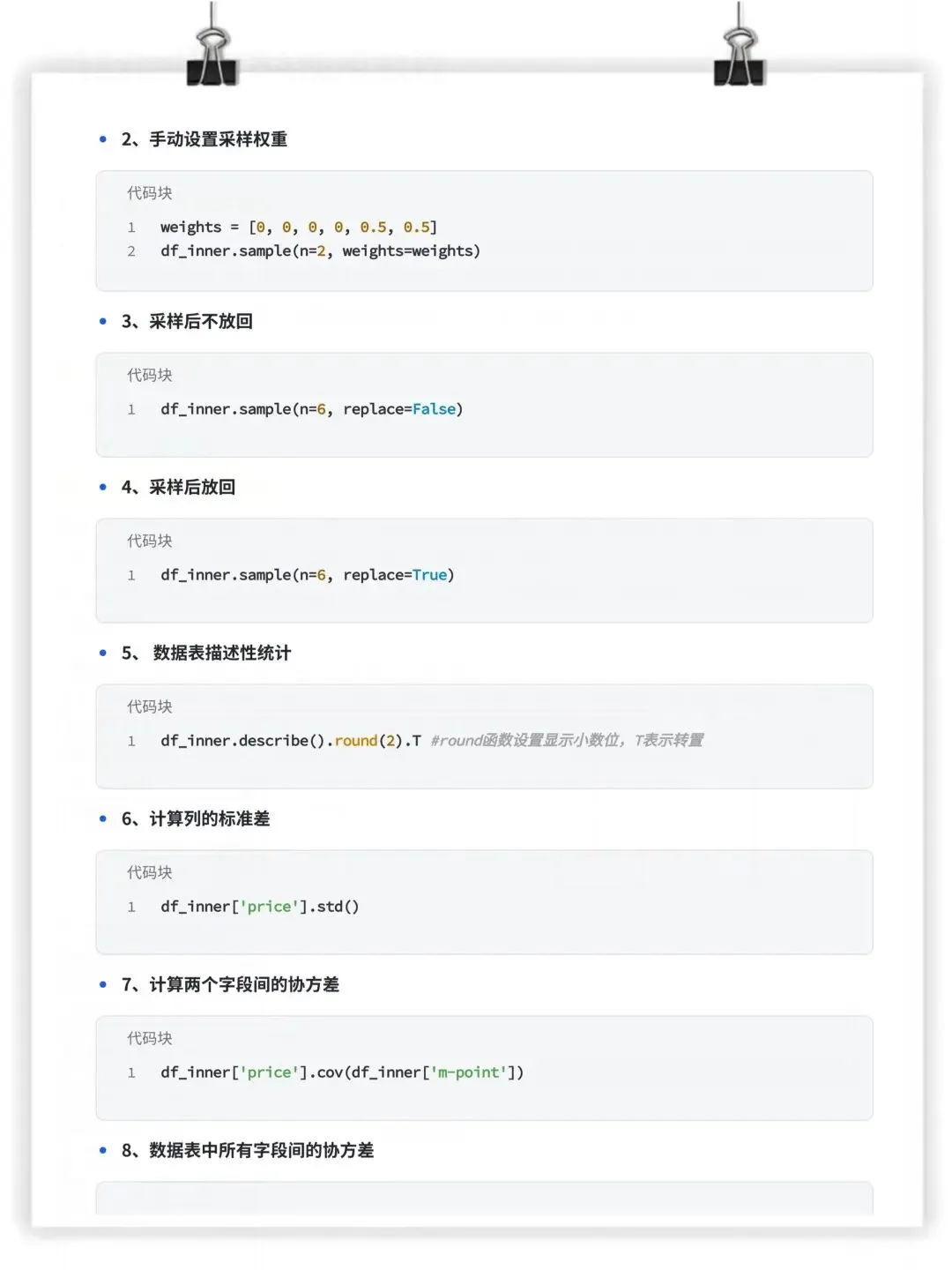 • 2、手动设置采样权重

代码块

1 weights = [0, 0, 0, 0, 0.5, 0.5]
2 df_inner.sample(n=2, weights=weights)

• 3、采样后不放回

代码块

1 df_inner.sample(n=6, replace=False)

• 4、采样后放回

代码块

1 df_inner.sample(n=6, replace=True)

• 5、 数据表描述性统计

代码块

1 df_inner.describe().round(2).T #round函数设置显示小数位，T表示转置

• 6、计算列的标准差

代码块

1 df_inner['price'].std()

• 7、计算两个字段间的协方差

代码块

1 df_inner['price'].cov(df_inner['m-point'])

• 8、数据表中所有字段间的协方差